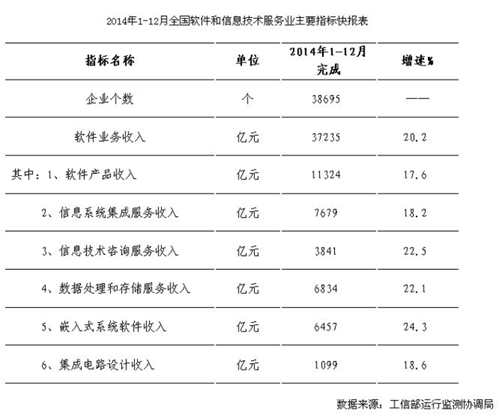 2014年1-12月全国软件和信息技术服务业主要指标快报表

| 指标名称 | 单位 | 2014年1-12月完成 | 增速% |
|---|---|---|---|
| 企业个数 | 个 | 38695 | —— |
| 软件业务收入 | 亿元 | 37235 | 20.2 |
| 其中：1、软件产品收入 | 亿元 | 11324 | 17.6 |
| 2、信息系统集成服务收入 | 亿元 | 7679 | 18.2 |
| 3、信息技术咨询服务收入 | 亿元 | 3841 | 22.5 |
| 4、数据处理和存储服务收入 | 亿元 | 6834 | 22.1 |
| 5、嵌入式系统软件收入 | 亿元 | 6457 | 24.3 |
| 6、集成电路设计收入 | 亿元 | 1099 | 18.6 |

数据来源：工信部运行监测协调局